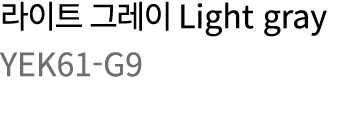 라이트 그레이 Light gray
YEK61-G9